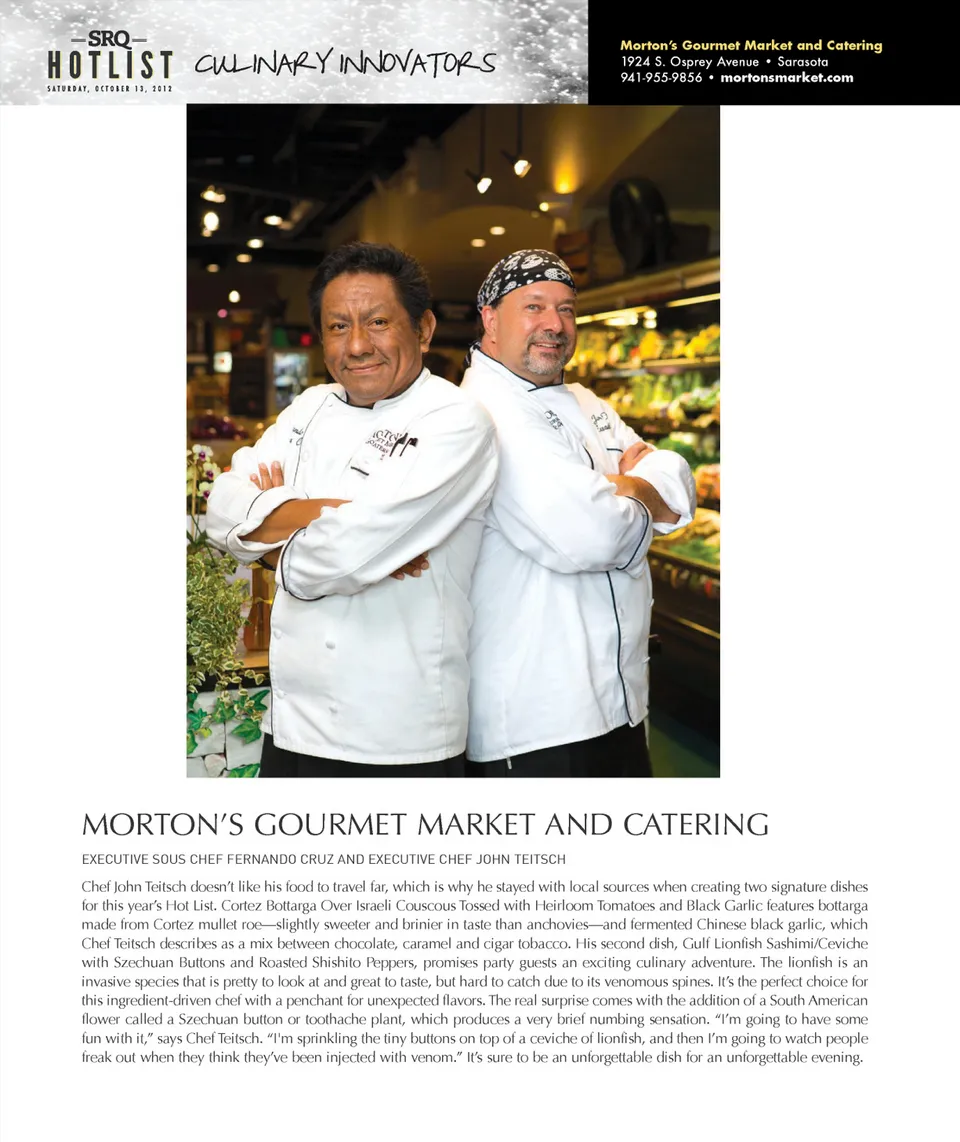 —SRQ—
HOTLIST
SATURDAY, OCTOBER 13, 2012

CULINARY INNOVATORS

Morton's Gourmet Market and Catering
1924 S. Osprey Avenue • Sarasota
941-955-9856 • mortonsmarket.com

MORTON'S GOURMET MARKET AND CATERING

EXECUTIVE SOUS CHEF FERNANDO CRUZ AND EXECUTIVE CHEF JOHN TEITSCH

Chef John Teitsch doesn't like his food to travel far, which is why he stayed with local sources when creating two signature dishes for this year's Hot List. Cortez Bottarga Over Israeli Couscous Tossed with Heirloom Tomatoes and Black Garlic features bottarga made from Cortez mullet roe—slightly sweeter and brinier in taste than anchovies—and fermented Chinese black garlic, which Chef Teitsch describes as a mix between chocolate, caramel and cigar tobacco. His second dish, Gulf Lionfish Sashimi/Ceviche with Szechuan Buttons and Roasted Shishito Peppers, promises party guests an exciting culinary adventure. The lionfish is an invasive species that is pretty to look at and great to taste, but hard to catch due to its venomous spines. It's the perfect choice for this ingredient-driven chef with a penchant for unexpected flavors. The real surprise comes with the addition of a South American flower called a Szechuan button or toothache plant, which produces a very brief numbing sensation. "I'm going to have some fun with it," says Chef Teitsch. "I'm sprinkling the tiny buttons on top of a ceviche of lionfish, and then I'm going to watch people freak out when they think they've been injected with venom." It's sure to be an unforgettable dish for an unforgettable evening.